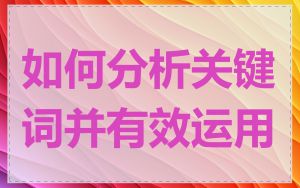 如何分析关键词并有效运用